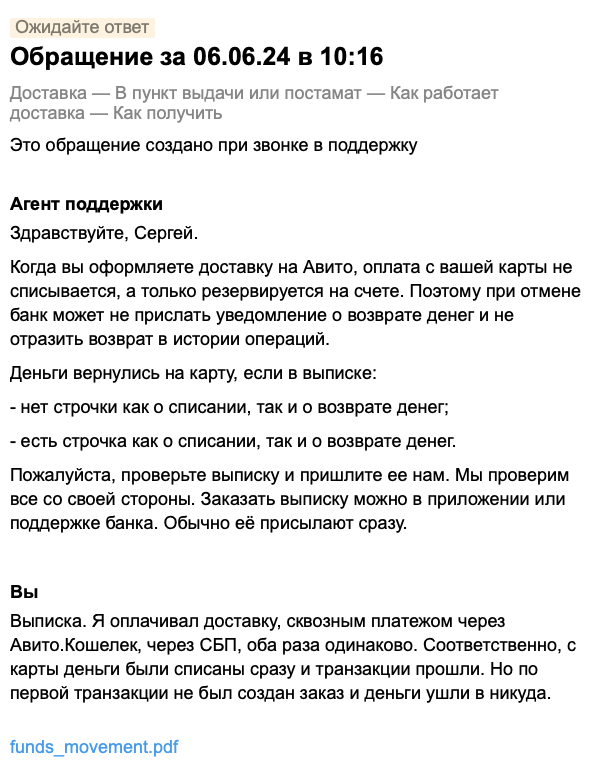 Ожидайте ответ

Обращение за 06.06.24 в 10:16

Доставка — В пункт выдачи или постамат — Как работает доставка — Как получить

Это обращение создано при звонке в поддержку

Агент поддержки

Здравствуйте, Сергей.

Когда вы оформляете доставку на Авито, оплата с вашей карты не списывается, а только резервируется на счете. Поэтому при отмене банк может не прислать уведомление о возврате денег и не отразить возврат в истории операций.

Деньги вернулись на карту, если в выписке:

- нет строчки как о списании, так и о возврате денег;

- есть строчка как о списании, так и о возврате денег.

Пожалуйста, проверьте выписку и пришлите ее нам. Мы проверим все со своей стороны. Заказать выписку можно в приложении или поддержке банка. Обычно её присылают сразу.

Вы

Выписка. Я оплачивал доставку, сквозным платежом через Авито.Кошелек, через СБП, оба раза одинаково. Соответственно, с карты деньги были списаны сразу и транзакции прошли. Но по первой транзакции не был создан заказ и деньги ушли в никуда.

funds_movement.pdf